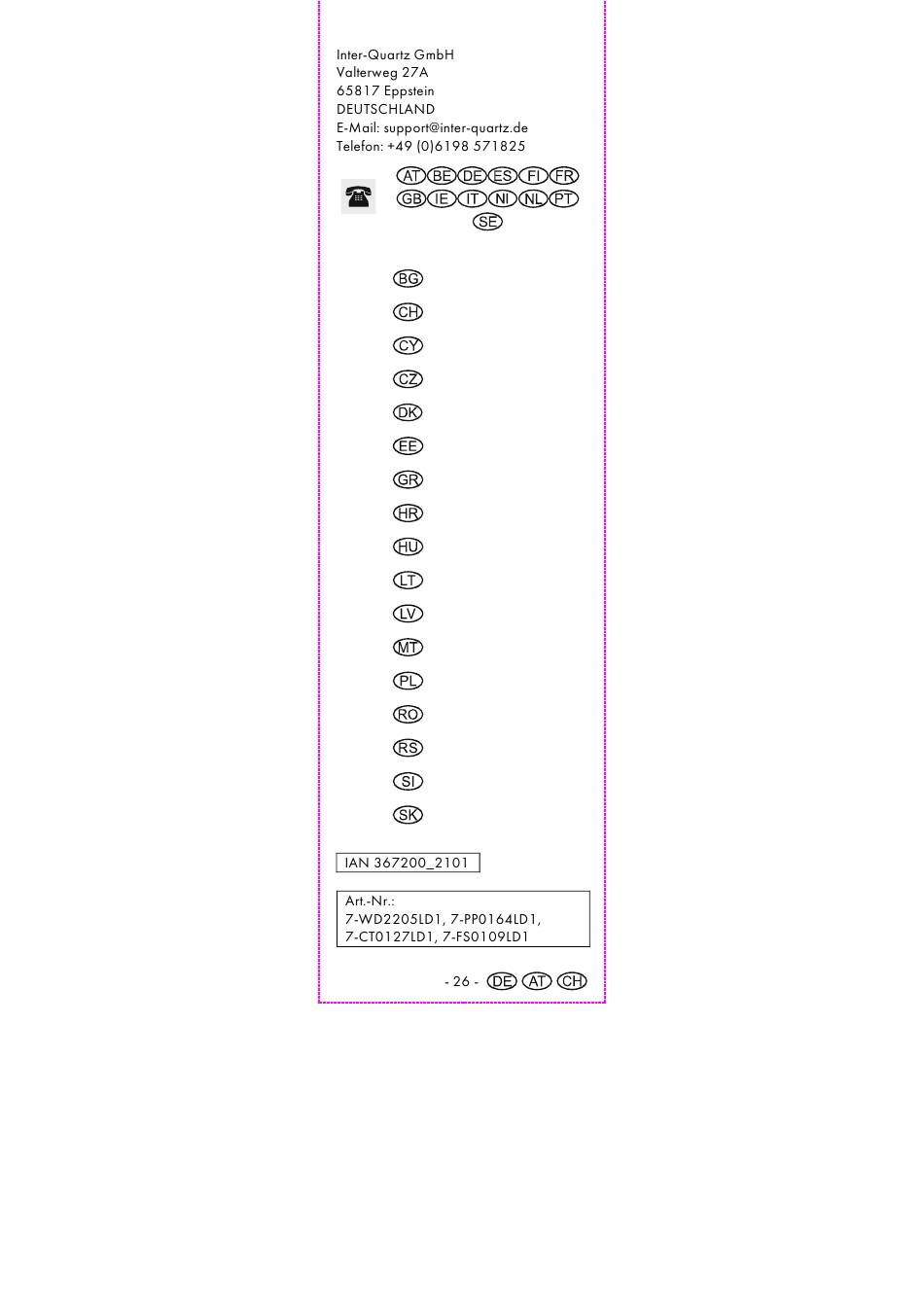 Inter-Quartz GmbH
Valterweg 27A
65817 Eppstein
DEUTSCHLAND
E-Mail: support@inter-quartz.de
Telefon: +49 (0)6198 571825

AT BE DE ES FI FR
GB IE IT NI NL PT
SE

BG

CH

CY

CZ

DK

EE

GR

HR

HU

LT

LV

MT

PL

RO

RS

SI

SK

IAN 367200_2101

Art.-Nr.:
7-WD2205LD1, 7-PP0164LD1,
7-CT0127LD1, 7-FS0109LD1

- 26 - DE AT CH